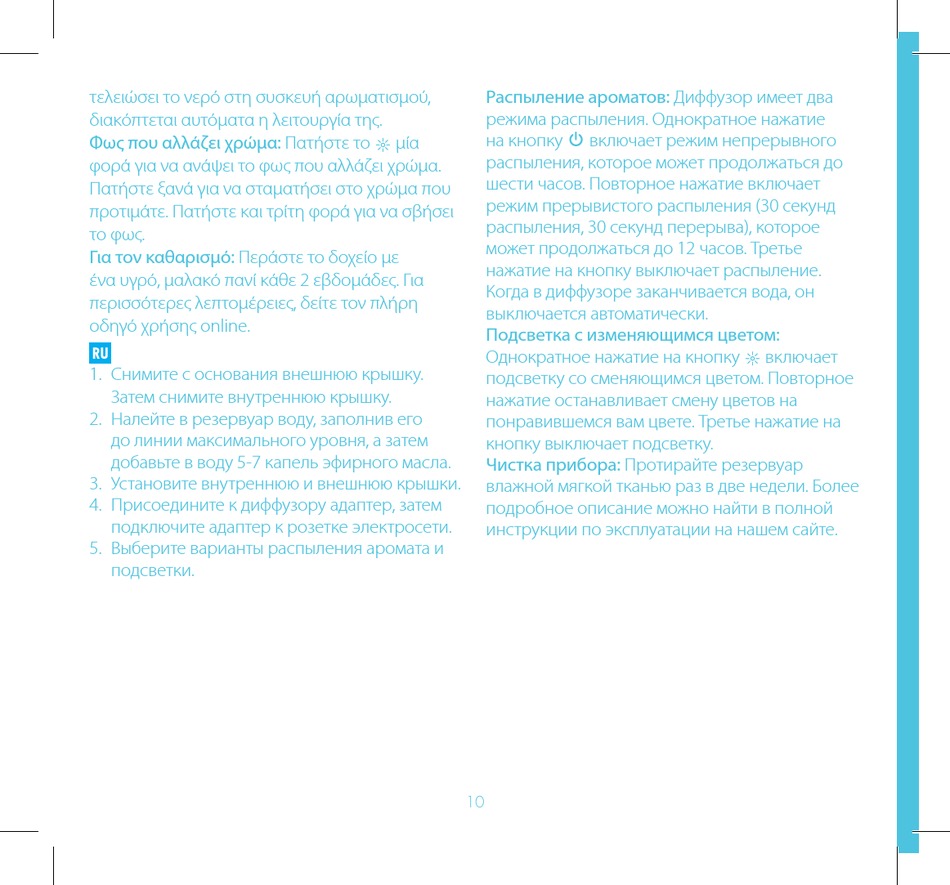 τελειώσει το νερό στη συσκευή αρωματισμού, διακόπτεται αυτόματα η λειτουργία της.
Φως που αλλάζει χρώμα: Πατήστε το ☼ μία φορά για να ανάψει το φως που αλλάζει χρώμα. Πατήστε ξανά για να σταματήσει στο χρώμα που προτιμάτε. Πατήστε και τρίτη φορά για να σβήσει το φως.
Για τον καθαρισμό: Περάστε το δοχείο με ένα υγρό, μαλακό πανί κάθε 2 εβδομάδες. Για περισσότερες λεπτομέρειες, δείτε τον πλήρη οδηγό χρήσης online.

RU

1. Снимите с основания внешнюю крышку. Затем снимите внутреннюю крышку.
2. Налейте в резервуар воду, заполнив его до линии максимального уровня, а затем добавьте в воду 5-7 капель эфирного масла.
3. Установите внутреннюю и внешнюю крышки.
4. Присоедините к диффузору адаптер, затем подключите адаптер к розетке электросети.
5. Выберите варианты распыления аромата и подсветки.

Распыление ароматов: Диффузор имеет два режима распыления. Однократное нажатие на кнопку ⏻ включает режим непрерывного распыления, которое может продолжаться до шести часов. Повторное нажатие включает режим прерывистого распыления (30 секунд распыления, 30 секунд перерыва), которое может продолжаться до 12 часов. Третье нажатие на кнопку выключает распыление. Когда в диффузоре заканчивается вода, он выключается автоматически.
Подсветка с изменяющимся цветом: Однократное нажатие на кнопку ☼ включает подсветку со сменяющимся цветом. Повторное нажатие останавливает смену цветов на понравившемся вам цвете. Третье нажатие на кнопку выключает подсветку.
Чистка прибора: Протирайте резервуар влажной мягкой тканью раз в две недели. Более подробное описание можно найти в полной инструкции по эксплуатации на нашем сайте.

10